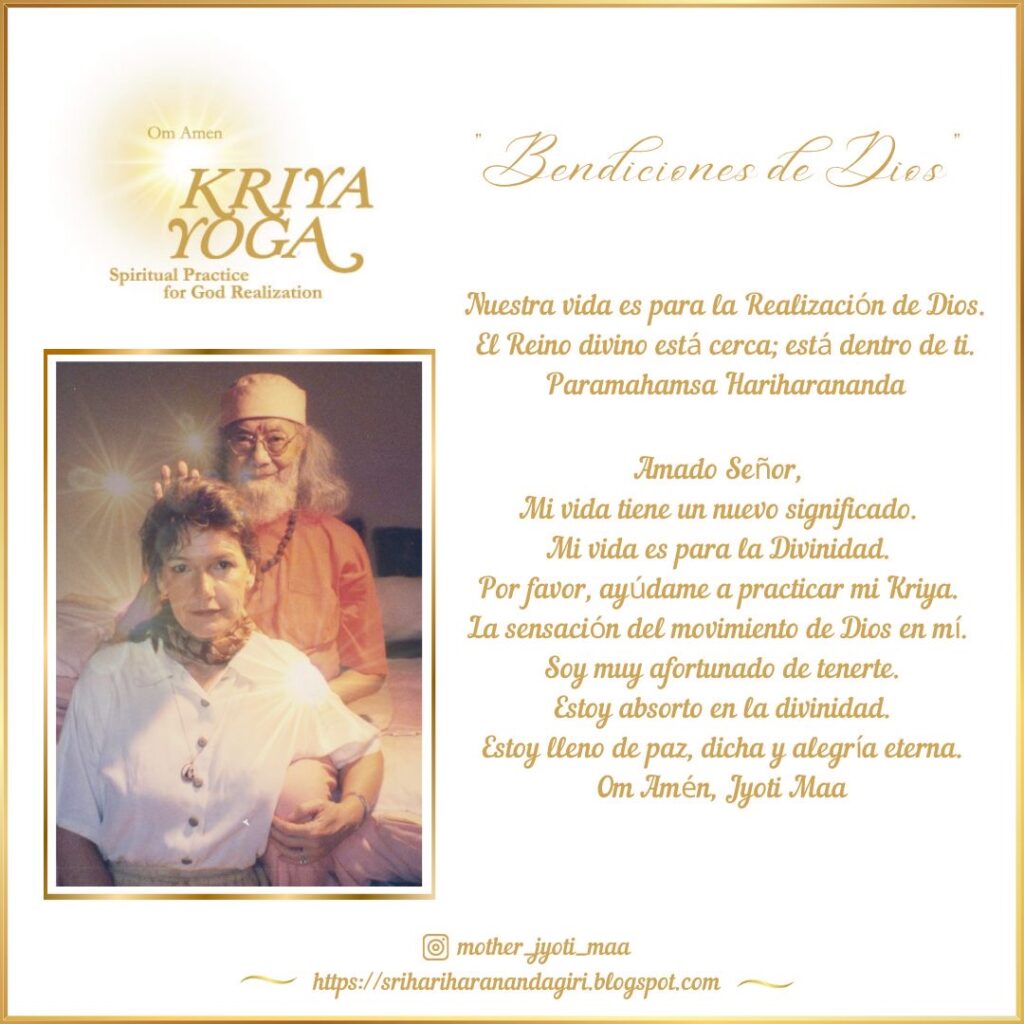 Om Amen
KRIYA
YOGA
Spiritual Practice
for God Realization

"Bendiciones de Dios"

Nuestra vida es para la Realización de Dios.
El Reino divino está cerca; está dentro de ti.
Paramahamsa Hariharananda

Amado Señor,
Mi vida tiene un nuevo significado.
Mi vida es para la Divinidad.
Por favor, ayúdame a practicar mi Kriya.
La sensación del movimiento de Dios en mí.
Soy muy afortunado de tenerte.
Estoy absorto en la divinidad.
Estoy lleno de paz, dicha y alegría eterna.
Om Amén, Jyoti Maa

mother_jyoti_maa
https://srihariharanandagiri.blogspot.com